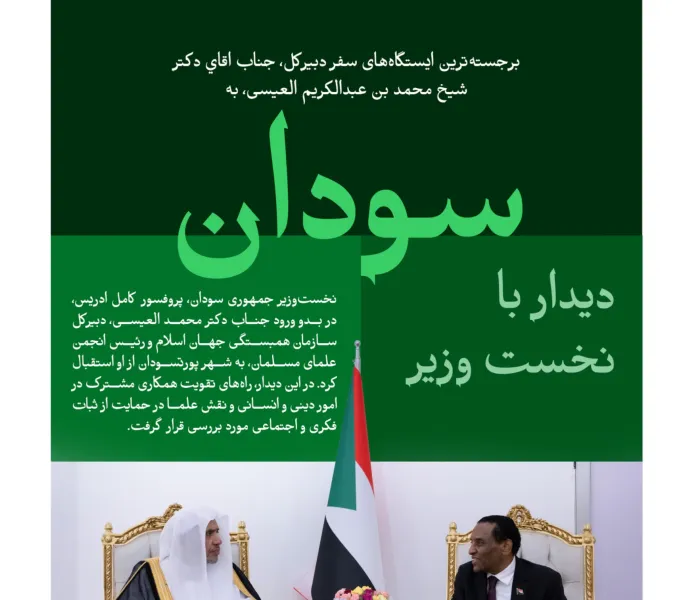 برجسته‌ترین ایستگاه‌های سفر دبیرکل، جناب اقاي دکتر شیخ محمد بن عبدالکریم العیسی، به

سودان

دیدار با نخست وزیر

نخست‌وزیر جمهوری سودان، پروفسور کامل ادریس، در بدو ورود جناب دکتر محمد العیسی، دبیرکل سازمان همبستگی جهان اسلام و رئیس انجمن علمای مسلمان، به شهر پورتسودان از او استقبال کرد. در این دیدار، راه‌های تقویت همکاری مشترک در امور دینی و انسانی و نقش علما در حمایت از ثبات فکری و اجتماعی مورد بررسی قرار گرفت.